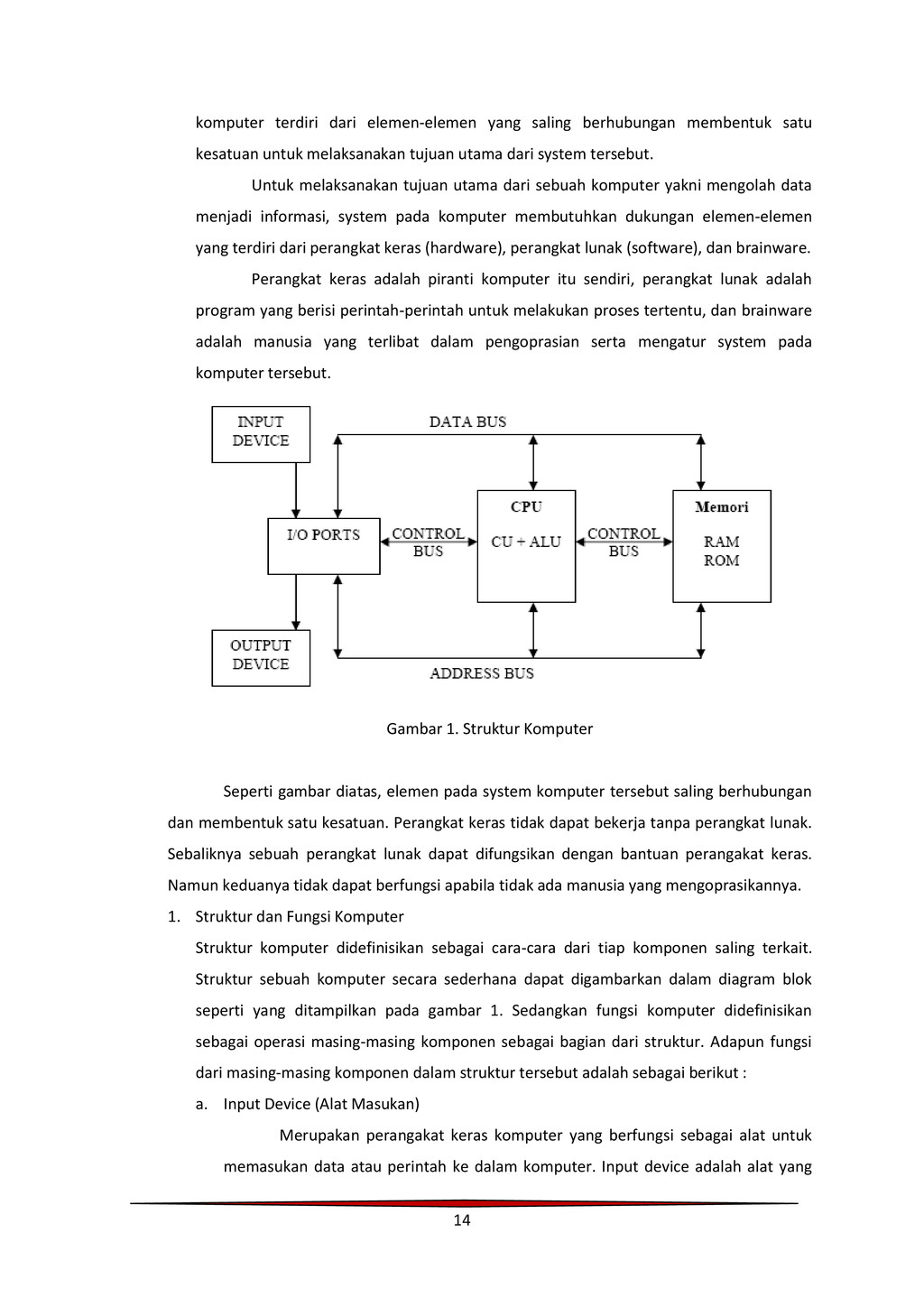 komputer terdiri dari elemen-elemen yang saling berhubungan membentuk satu kesatuan untuk melaksanakan tujuan utama dari system tersebut.

Untuk melaksanakan tujuan utama dari sebuah komputer yakni mengolah data menjadi informasi, system pada komputer membutuhkan dukungan elemen-elemen yang terdiri dari perangkat keras (hardware), perangkat lunak (software), dan brainware.

Perangkat keras adalah piranti komputer itu sendiri, perangkat lunak adalah program yang berisi perintah-perintah untuk melakukan proses tertentu, dan brainware adalah manusia yang terlibat dalam pengoprasian serta mengatur system pada komputer tersebut.

INPUT DEVICE
DATA BUS
I/O PORTS
CONTROL BUS
CPU
CU + ALU
CONTROL BUS
Memori
RAM
ROM
OUTPUT DEVICE
ADDRESS BUS

Gambar 1. Struktur Komputer

Seperti gambar diatas, elemen pada system komputer tersebut saling berhubungan dan membentuk satu kesatuan. Perangkat keras tidak dapat bekerja tanpa perangkat lunak. Sebaliknya sebuah perangkat lunak dapat difungsikan dengan bantuan perangakat keras. Namun keduanya tidak dapat berfungsi apabila tidak ada manusia yang mengoprasikannya.

1. Struktur dan Fungsi Komputer

Struktur komputer didefinisikan sebagai cara-cara dari tiap komponen saling terkait. Struktur sebuah komputer secara sederhana dapat digambarkan dalam diagram blok seperti yang ditampilkan pada gambar 1. Sedangkan fungsi komputer didefinisikan sebagai operasi masing-masing komponen sebagai bagian dari struktur. Adapun fungsi dari masing-masing komponen dalam struktur tersebut adalah sebagai berikut :

a. Input Device (Alat Masukan)

Merupakan perangakat keras komputer yang berfungsi sebagai alat untuk memasukan data atau perintah ke dalam komputer. Input device adalah alat yang

14